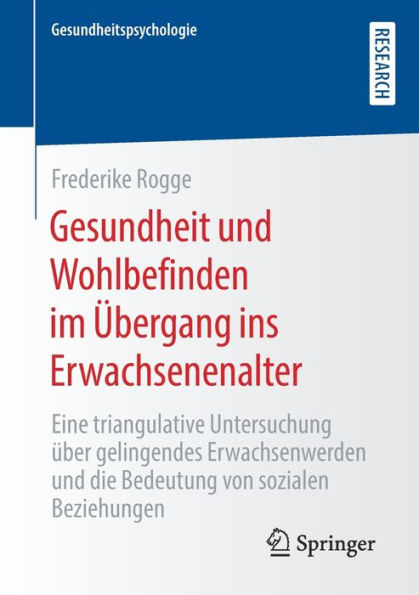 Gesundheitspsychologie

RESEARCH

Frederike Rogge

Gesundheit und Wohlbefinden im Übergang ins Erwachsenenalter

Eine triangulative Untersuchung über gelingendes Erwachsenwerden und die Bedeutung von sozialen Beziehungen

Springer